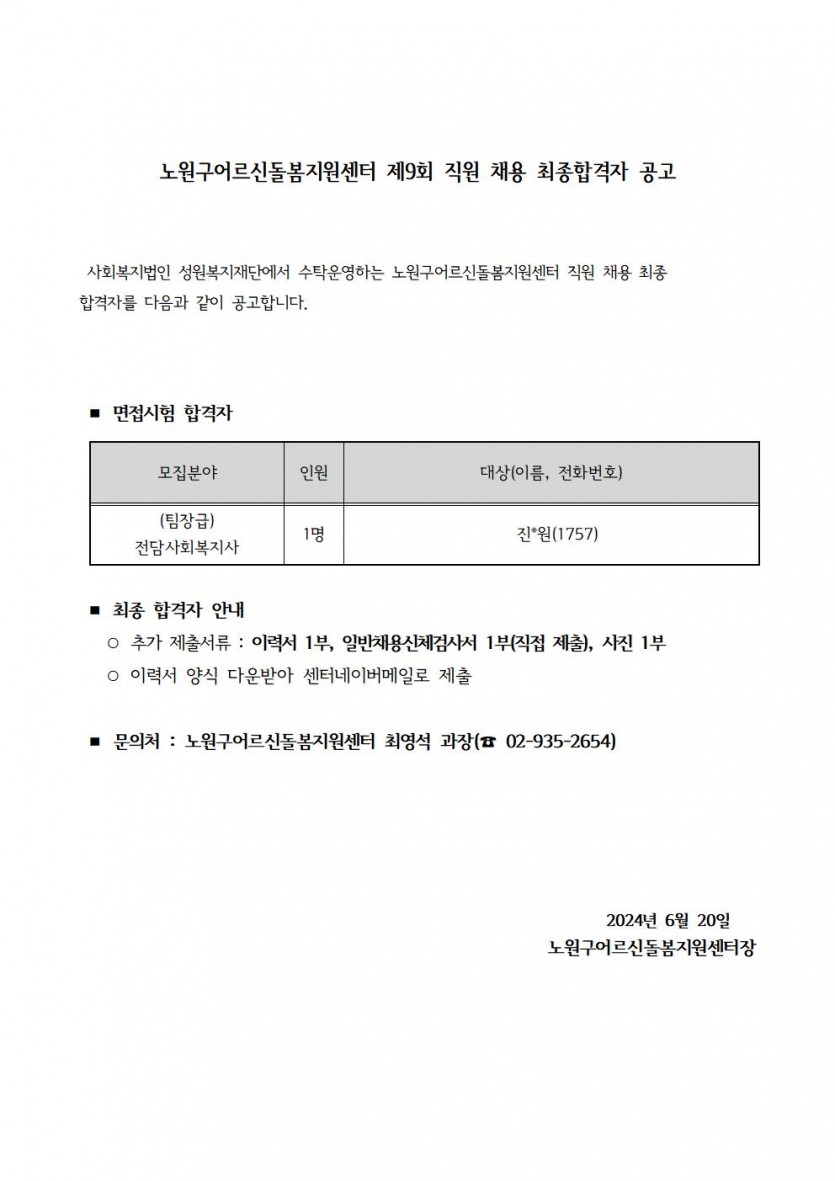 노원구어르신돌봄지원센터 제9회 직원 채용 최종합격자 공고

사회복지법인 성원복지재단에서 수탁운영하는 노원구어르신돌봄지원센터 직원 채용 최종 합격자를 다음과 같이 공고합니다.

■ 면접시험 합격자

| 모집분야 | 인원 | 대상(이름, 전화번호) |
|---|---|---|
| (팀장급) 전담사회복지사 | 1명 | 진*원(1757) |

■ 최종 합격자 안내
○ 추가 제출서류 : 이력서 1부, 일반채용신체검사서 1부(직접 제출), 사진 1부
○ 이력서 양식 다운받아 센터네이버메일로 제출

■ 문의처 : 노원구어르신돌봄지원센터 최영석 과장(☎ 02-935-2654)

2024년 6월 20일
노원구어르신돌봄지원센터장